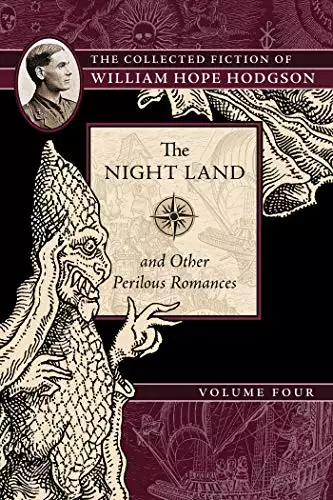 THE COLLECTED FICTION OF
WILLIAM HOPE HODGSON

The
NIGHT LAND

and Other
Perilous Romances

VOLUME FOUR